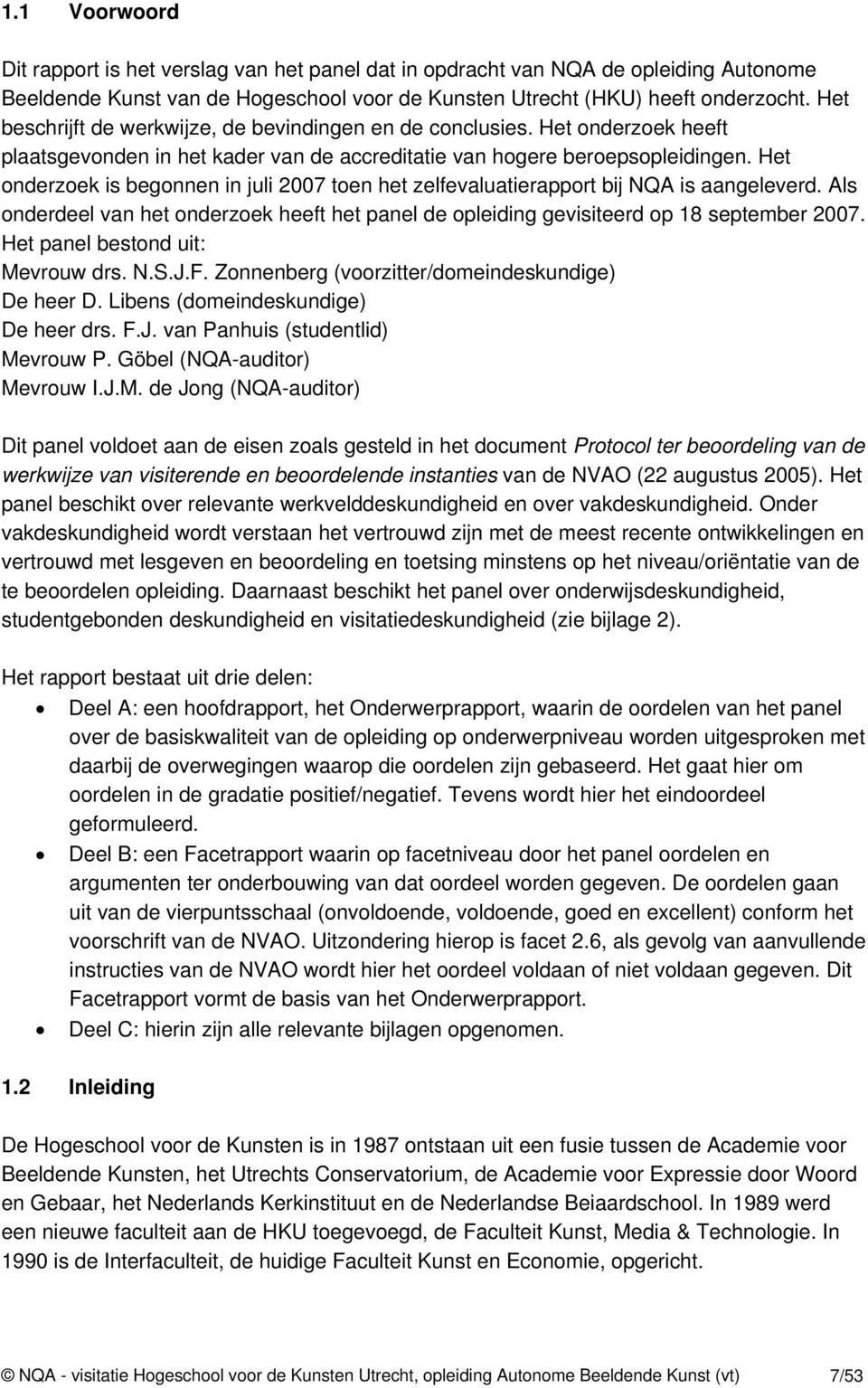 1.1 Voorwoord

Dit rapport is het verslag van het panel dat in opdracht van NQA de opleiding Autonome Beeldende Kunst van de Hogeschool voor de Kunsten Utrecht (HKU) heeft onderzocht. Het beschrijft de werkwijze, de bevindingen en de conclusies. Het onderzoek heeft plaatsgevonden in het kader van de accreditatie van hogere beroepsopleidingen. Het onderzoek is begonnen in juli 2007 toen het zelfevaluatierapport bij NQA is aangeleverd. Als onderdeel van het onderzoek heeft het panel de opleiding gevisiteerd op 18 september 2007.
Het panel bestond uit:
Mevrouw drs. N.S.J.F. Zonnenberg (voorzitter/domeindeskundige)
De heer D. Libens (domeindeskundige)
De heer drs. F.J. van Panhuis (studentlid)
Mevrouw P. Göbel (NQA-auditor)
Mevrouw I.J.M. de Jong (NQA-auditor)

Dit panel voldoet aan de eisen zoals gesteld in het document Protocol ter beoordeling van de werkwijze van visiterende en beoordelende instanties van de NVAO (22 augustus 2005). Het panel beschikt over relevante werkvelddeskundigheid en over vakdeskundigheid. Onder vakdeskundigheid wordt verstaan het vertrouwd zijn met de meest recente ontwikkelingen en vertrouwd met lesgeven en beoordeling en toetsing minstens op het niveau/oriëntatie van de te beoordelen opleiding. Daarnaast beschikt het panel over onderwijsdeskundigheid, studentgebonden deskundigheid en visitatiedeskundigheid (zie bijlage 2).

Het rapport bestaat uit drie delen:
• Deel A: een hoofdrapport, het Onderwerprapport, waarin de oordelen van het panel over de basiskwaliteit van de opleiding op onderwerpniveau worden uitgesproken met daarbij de overwegingen waarop die oordelen zijn gebaseerd. Het gaat hier om oordelen in de gradatie positief/negatief. Tevens wordt hier het eindoordeel geformuleerd.
• Deel B: een Facetrapport waarin op facetniveau door het panel oordelen en argumenten ter onderbouwing van dat oordeel worden gegeven. De oordelen gaan uit van de vierpuntsschaal (onvoldoende, voldoende, goed en excellent) conform het voorschrift van de NVAO. Uitzondering hierop is facet 2.6, als gevolg van aanvullende instructies van de NVAO wordt hier het oordeel voldaan of niet voldaan gegeven. Dit Facetrapport vormt de basis van het Onderwerprapport.
• Deel C: hierin zijn alle relevante bijlagen opgenomen.

1.2 Inleiding

De Hogeschool voor de Kunsten is in 1987 ontstaan uit een fusie tussen de Academie voor Beeldende Kunsten, het Utrechts Conservatorium, de Academie voor Expressie door Woord en Gebaar, het Nederlands Kerkinstituut en de Nederlandse Beiaardschool. In 1989 werd een nieuwe faculteit aan de HKU toegevoegd, de Faculteit Kunst, Media & Technologie. In 1990 is de Interfaculteit, de huidige Faculteit Kunst en Economie, opgericht.

© NQA - visitatie Hogeschool voor de Kunsten Utrecht, opleiding Autonome Beeldende Kunst (vt) 7/53